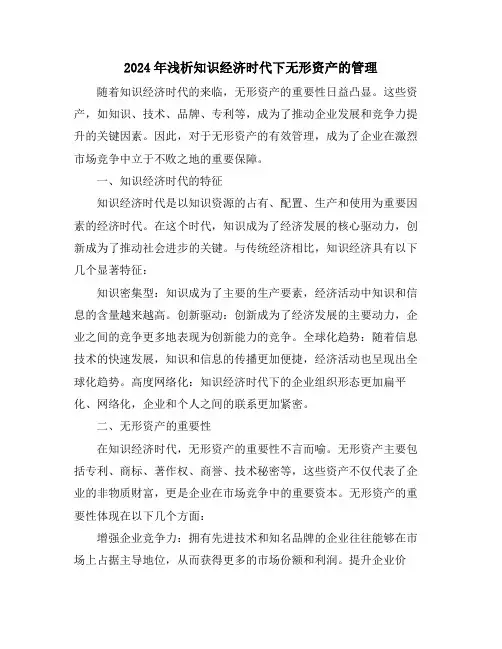 2024年浅析知识经济时代下无形资产的管理

随着知识经济时代的来临，无形资产的重要性日益凸显。这些资产，如知识、技术、品牌、专利等，成为了推动企业发展和竞争力提升的关键因素。因此，对于无形资产的有效管理，成为了企业在激烈市场竞争中立于不败之地的重要保障。

一、知识经济时代的特征

知识经济时代是以知识资源的占有、配置、生产和使用为重要因素的经济时代。在这个时代，知识成为了经济发展的核心驱动力，创新成为了推动社会进步的关键。与传统经济相比，知识经济具有以下几个显著特征：

知识密集型：知识成为了主要的生产要素，经济活动中知识和信息的含量越来越高。创新驱动：创新成为了经济发展的主要动力，企业之间的竞争更多地表现为创新能力的竞争。全球化趋势：随着信息技术的快速发展，知识和信息的传播更加便捷，经济活动也呈现出全球化趋势。高度网络化：知识经济时代下的企业组织形态更加扁平化、网络化，企业和个人之间的联系更加紧密。

二、无形资产的重要性

在知识经济时代，无形资产的重要性不言而喻。无形资产主要包括专利、商标、著作权、商誉、技术秘密等，这些资产不仅代表了企业的非物质财富，更是企业在市场竞争中的重要资本。无形资产的重要性体现在以下几个方面：

增强企业竞争力：拥有先进技术和知名品牌的企业往往能够在市场上占据主导地位，从而获得更多的市场份额和利润。提升企业价